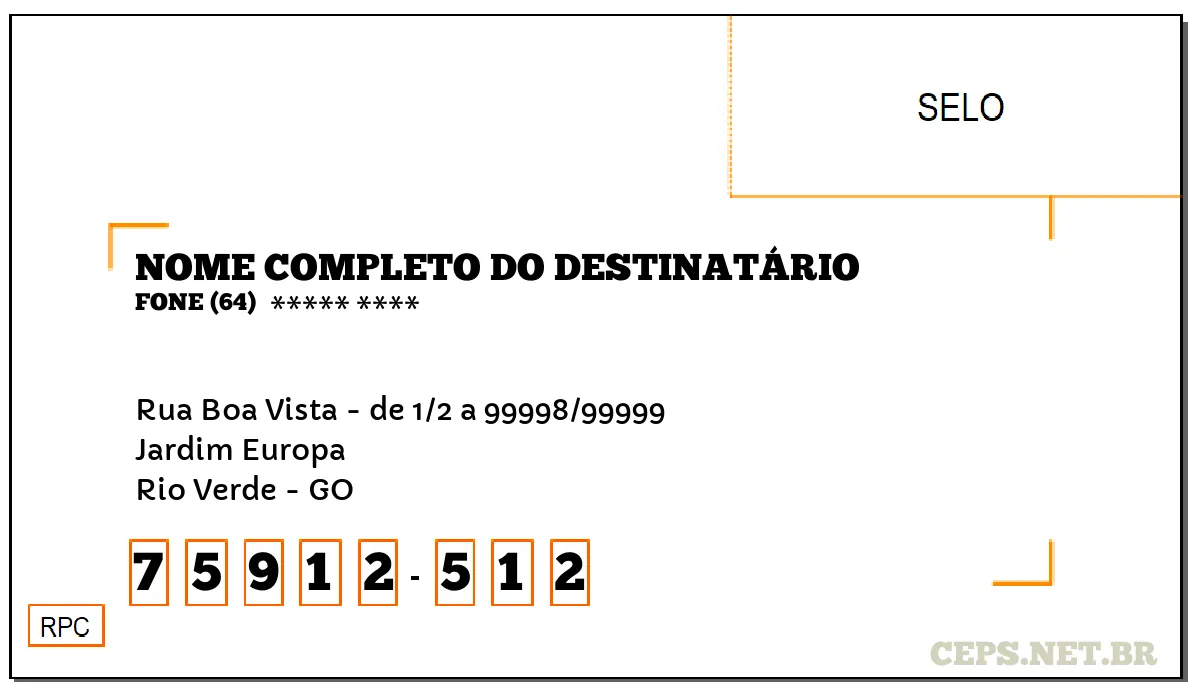 SELO

NOME COMPLETO DO DESTINATÁRIO
FONE (64) ***** ****

Rua Boa Vista - de 1/2 a 99998/99999
Jardim Europa
Rio Verde - GO

7 5 9 1 2 - 5 1 2

RPC

CEPS.NET.BR